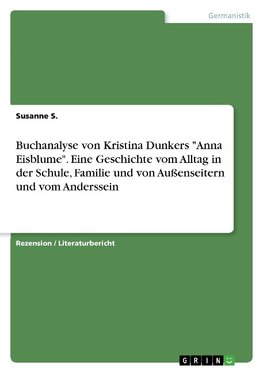 Germanistik

Susanne S.

Buchanalyse von Kristina Dunkers "Anna Eisblume". Eine Geschichte vom Alltag in der Schule, Familie und von Außenseitern und vom Anderssein

Rezension / Literaturbericht

GRIN